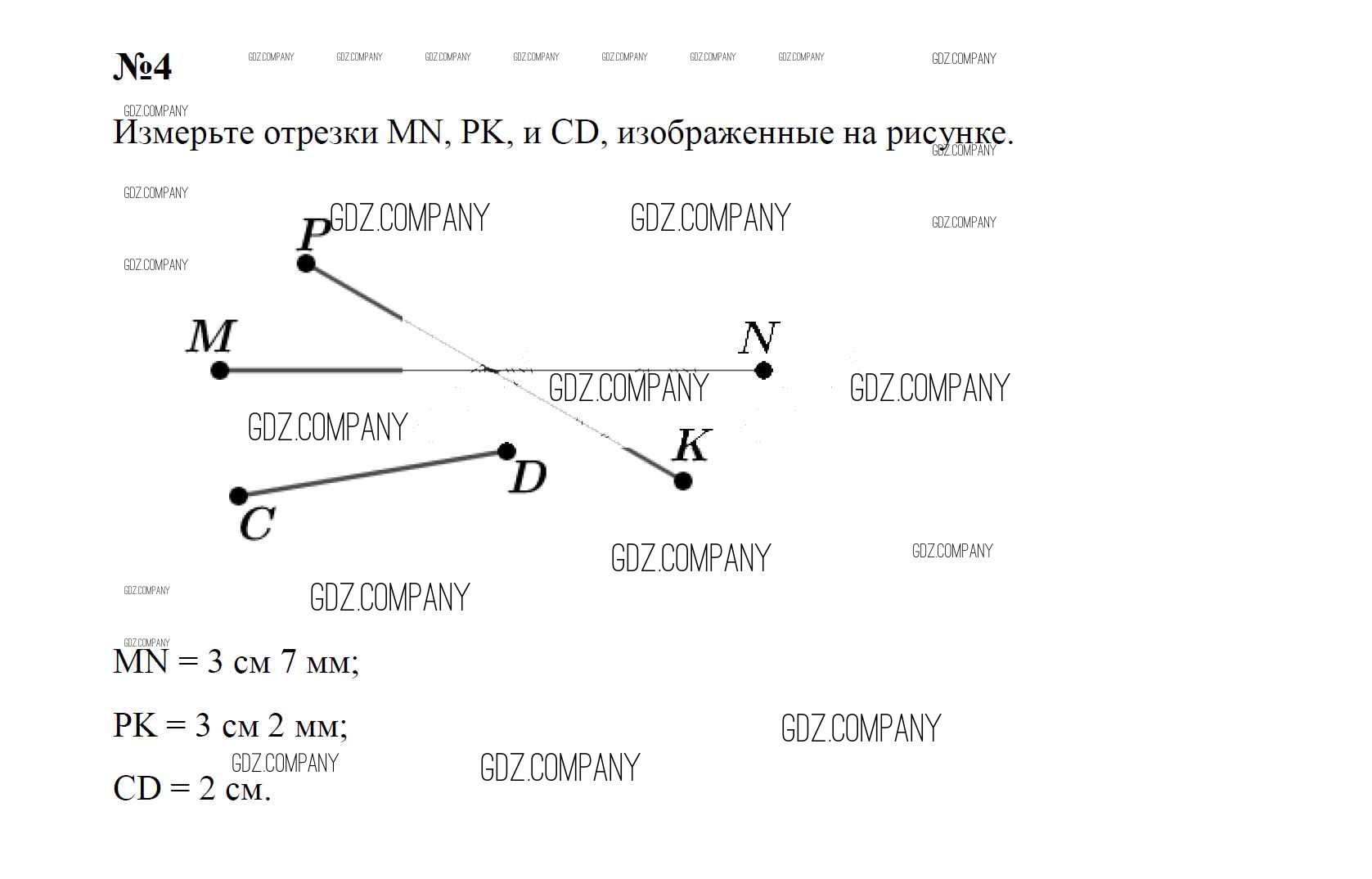 №4

Измерьте отрезки MN, PK, и CD, изображенные на рисунке.

P

M

N

K

D

C

MN = 3 см 7 мм;

PK = 3 см 2 мм;

CD = 2 см.

GDZ.COMPANY